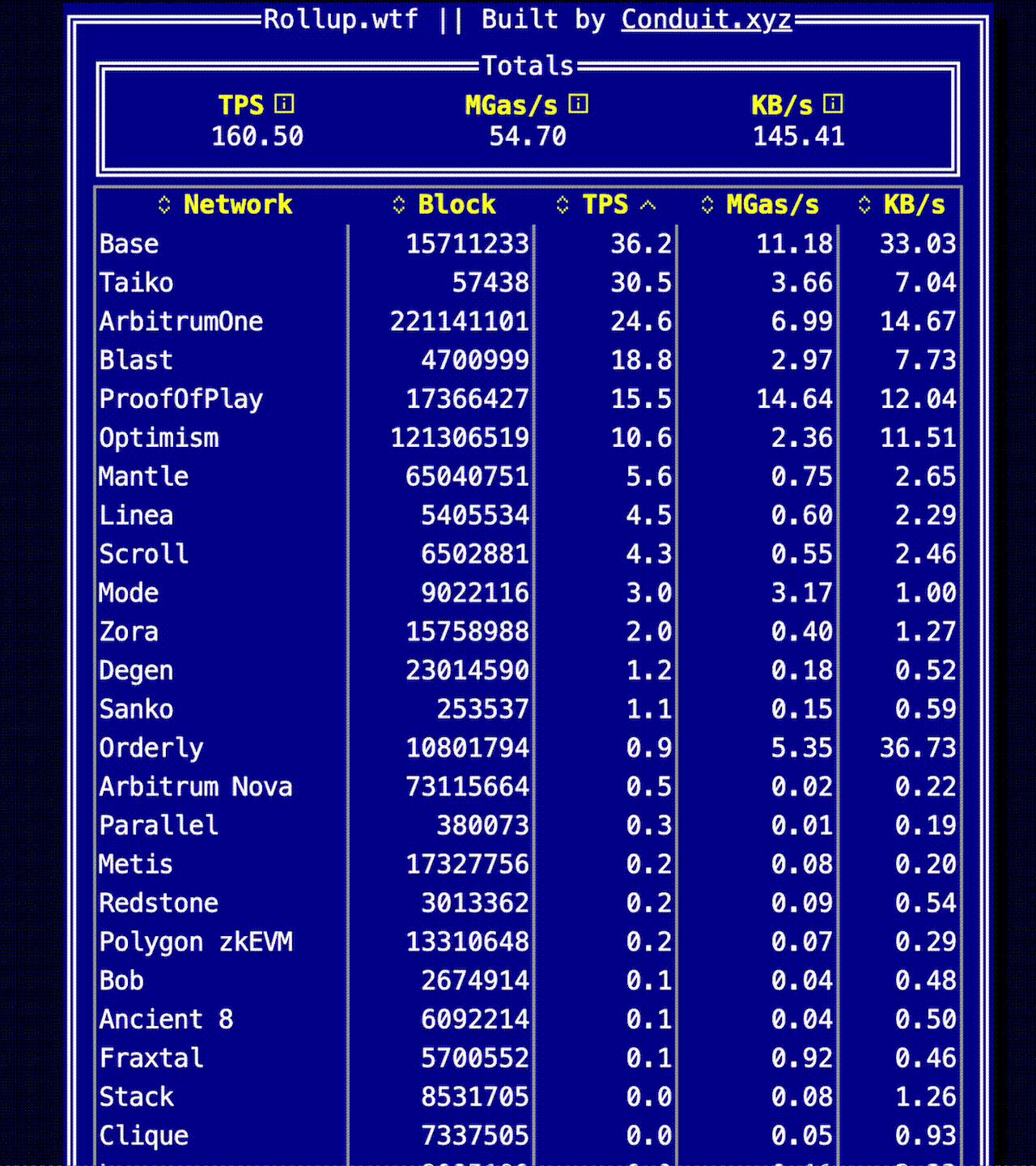 Rollup.wtf || Built by Conduit.xyz

Totals

| TPS | MGas/s | KB/s |
|---|---|---|
| 160.50 | 54.70 | 145.41 |

| Network | Block | TPS | MGas/s | KB/s |
|---|---|---|---|---|
| Base | 15711233 | 36.2 | 11.18 | 33.03 |
| Taiko | 57438 | 30.5 | 3.66 | 7.04 |
| ArbitrumOne | 221141101 | 24.6 | 6.99 | 14.67 |
| Blast | 4700999 | 18.8 | 2.97 | 7.73 |
| ProofOfPlay | 17366427 | 15.5 | 14.64 | 12.04 |
| Optimism | 121306519 | 10.6 | 2.36 | 11.51 |
| Mantle | 65040751 | 5.6 | 0.75 | 2.65 |
| Linea | 5405534 | 4.5 | 0.60 | 2.29 |
| Scroll | 6502881 | 4.3 | 0.55 | 2.46 |
| Mode | 9022116 | 3.0 | 3.17 | 1.00 |
| Zora | 15758988 | 2.0 | 0.40 | 1.27 |
| Degen | 23014590 | 1.2 | 0.18 | 0.52 |
| Sanko | 253537 | 1.1 | 0.15 | 0.59 |
| Orderly | 10801794 | 0.9 | 5.35 | 36.73 |
| Arbitrum Nova | 73115664 | 0.5 | 0.02 | 0.22 |
| Parallel | 380073 | 0.3 | 0.01 | 0.19 |
| Metis | 17327756 | 0.2 | 0.08 | 0.20 |
| Redstone | 3013362 | 0.2 | 0.09 | 0.54 |
| Polygon zkEVM | 13310648 | 0.2 | 0.07 | 0.29 |
| Bob | 2674914 | 0.1 | 0.04 | 0.48 |
| Ancient 8 | 6092214 | 0.1 | 0.04 | 0.50 |
| Fraxtal | 5700552 | 0.1 | 0.92 | 0.46 |
| Stack | 8531705 | 0.0 | 0.08 | 1.26 |
| Clique | 7337505 | 0.0 | 0.05 | 0.93 |